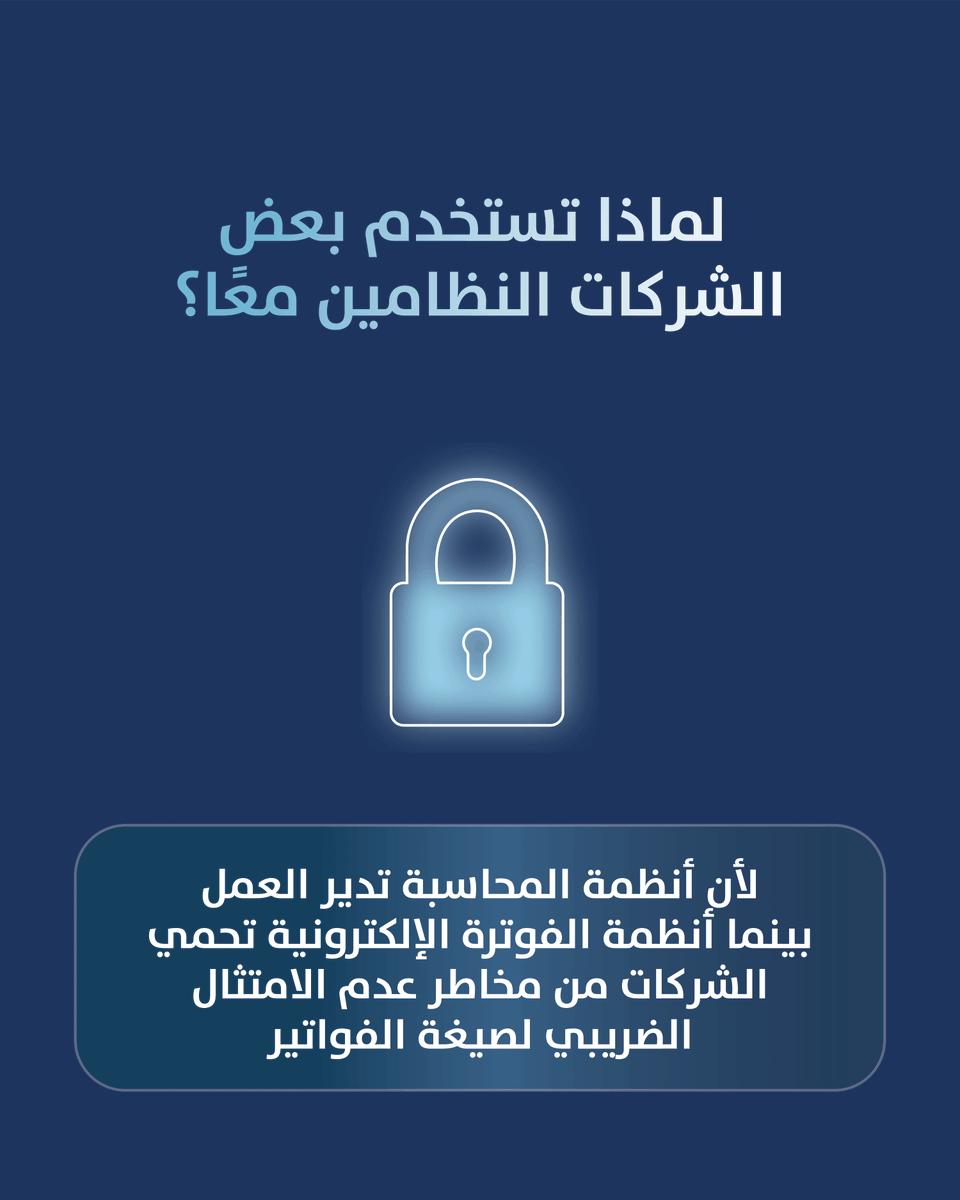 لماذا تستخدم بعض الشركات النظامين معًا؟

لأن أنظمة المحاسبة تدير العمل بينما أنظمة الفوترة الإلكترونية تحمي الشركات من مخاطر عدم الامتثال الضريبي لصيغة الفواتير